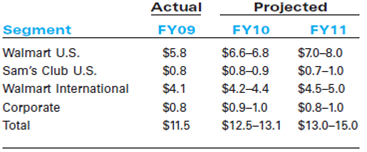 | | Actual | Projected | |
|---|---|---|---|
| Segment | FY09 | FY10 | FY11 |
| Walmart U.S. | \$5.8 | \$6.6–6.8 | \$7.0–8.0 |
| Sam's Club U.S. | \$0.8 | \$0.8–0.9 | \$0.7–1.0 |
| Walmart International | \$4.1 | \$4.2–4.4 | \$4.5–5.0 |
| Corporate | \$0.8 | \$0.9–1.0 | \$0.8–1.0 |
| Total | \$11.5 | \$12.5–13.1 | \$13.0–15.0 |